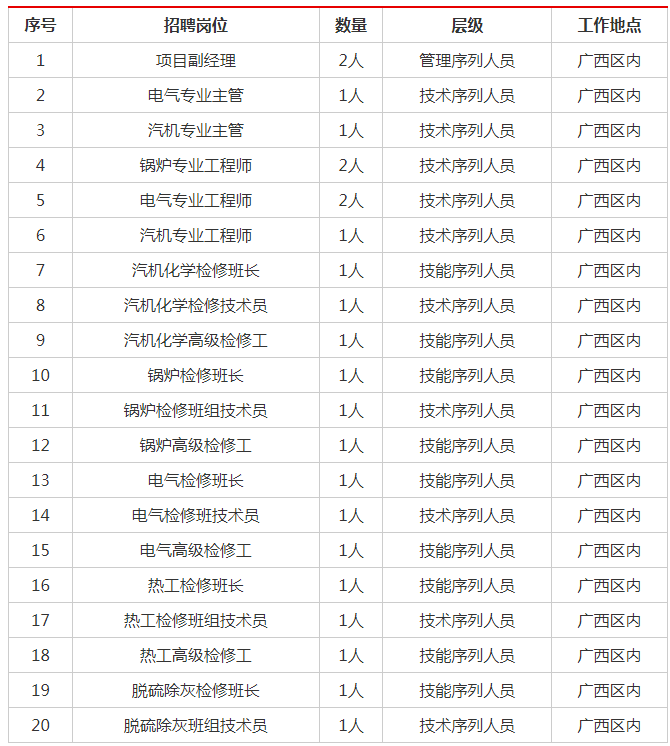 | 序号 | 招聘岗位 | 数量 | 层级 | 工作地点 |
|---|---|---|---|---|
| 1 | 项目副经理 | 2人 | 管理序列人员 | 广西区内 |
| 2 | 电气专业主管 | 1人 | 技术序列人员 | 广西区内 |
| 3 | 汽机专业主管 | 1人 | 技术序列人员 | 广西区内 |
| 4 | 锅炉专业工程师 | 2人 | 技术序列人员 | 广西区内 |
| 5 | 电气专业工程师 | 2人 | 技术序列人员 | 广西区内 |
| 6 | 汽机专业工程师 | 1人 | 技术序列人员 | 广西区内 |
| 7 | 汽机化学检修班长 | 1人 | 技能序列人员 | 广西区内 |
| 8 | 汽机化学检修技术员 | 1人 | 技术序列人员 | 广西区内 |
| 9 | 汽机化学高级检修工 | 1人 | 技能序列人员 | 广西区内 |
| 10 | 锅炉检修班长 | 1人 | 技能序列人员 | 广西区内 |
| 11 | 锅炉检修班组技术员 | 1人 | 技术序列人员 | 广西区内 |
| 12 | 锅炉高级检修工 | 1人 | 技能序列人员 | 广西区内 |
| 13 | 电气检修班长 | 1人 | 技能序列人员 | 广西区内 |
| 14 | 电气检修班技术员 | 1人 | 技术序列人员 | 广西区内 |
| 15 | 电气高级检修工 | 1人 | 技能序列人员 | 广西区内 |
| 16 | 热工检修班长 | 1人 | 技能序列人员 | 广西区内 |
| 17 | 热工检修班组技术员 | 1人 | 技术序列人员 | 广西区内 |
| 18 | 热工高级检修工 | 1人 | 技能序列人员 | 广西区内 |
| 19 | 脱硫除灰检修班长 | 1人 | 技能序列人员 | 广西区内 |
| 20 | 脱硫除灰班组技术员 | 1人 | 技术序列人员 | 广西区内 |